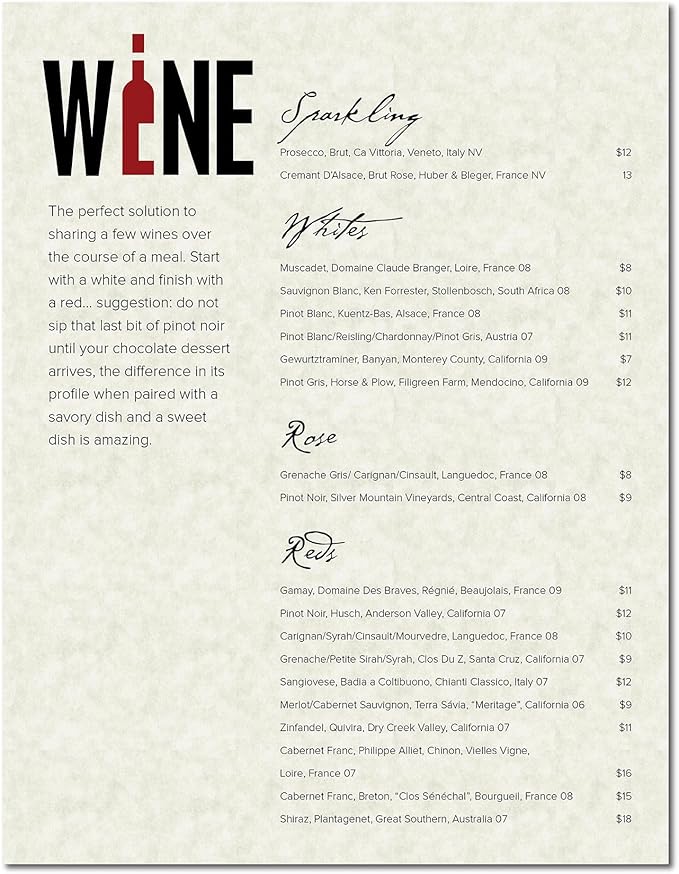 WINE

The perfect solution to sharing a few wines over the course of a meal. Start with a white and finish with a red... suggestion: do not sip that last bit of pinot noir until your chocolate dessert arrives, the difference in its profile when paired with a savory dish and a sweet dish is amazing.

Sparkling

Prosecco, Brut, Ca Vittoria, Veneto, Italy NV $12
Cremant D'Alsace, Brut Rose, Huber & Bleger, France NV 13

Whites

Muscadet, Domaine Claude Branger, Loire, France 08 $8
Sauvignon Blanc, Ken Forrester, Stollenbosch, South Africa 08 $10
Pinot Blanc, Kuentz-Bas, Alsace, France 08 $11
Pinot Blanc/Reisling/Chardonnay/Pinot Gris, Austria 07 $11
Gewurtztraminer, Banyan, Monterey County, California 09 $7
Pinot Gris, Horse & Plow, Filigreen Farm, Mendocino, California 09 $12

Rose

Grenache Gris/ Carignan/Cinsault, Languedoc, France 08 $8
Pinot Noir, Silver Mountain Vineyards, Central Coast, California 08 $9

Reds

Gamay, Domaine Des Braves, Régnié, Beaujolais, France 09 $11
Pinot Noir, Husch, Anderson Valley, California 07 $12
Carignan/Syrah/Cinsault/Mourvedre, Languedoc, France 08 $10
Grenache/Petite Sirah/Syrah, Clos Du Z, Santa Cruz, California 07 $9
Sangiovese, Badia a Coltibuono, Chianti Classico, Italy 07 $12
Merlot/Cabernet Sauvignon, Terra Sávia, "Meritage", California 06 $9
Zinfandel, Quivira, Dry Creek Valley, California 07 $11
Cabernet Franc, Philippe Alliet, Chinon, Vielles Vigne, Loire, France 07 $16
Cabernet Franc, Breton, "Clos Sénéchal", Bourgueil, France 08 $15
Shiraz, Plantagenet, Great Southern, Australia 07 $18